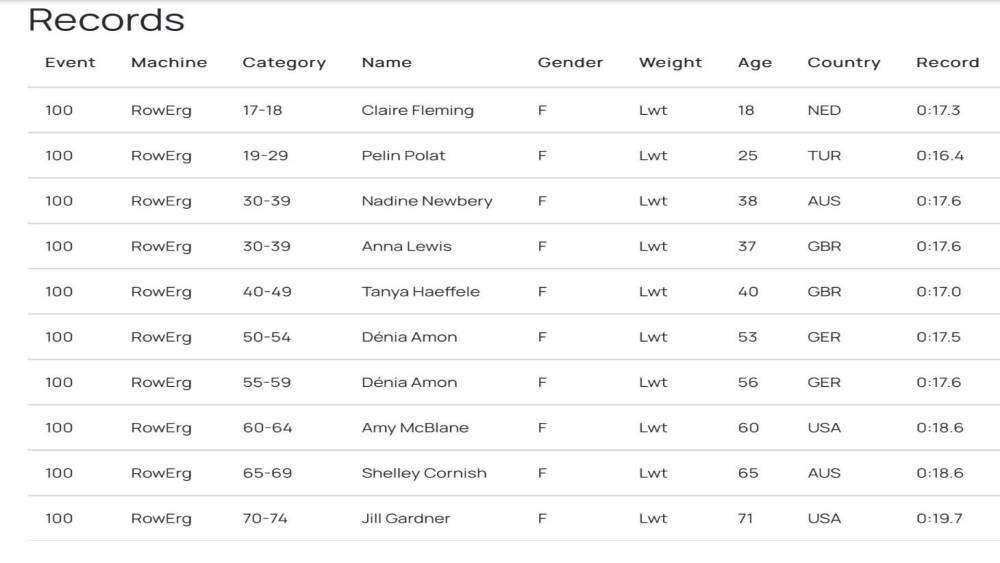 Records

| Event | Machine | Category | Name | Gender | Weight | Age | Country | Record |
|---|---|---|---|---|---|---|---|---|
| 100 | RowErg | 17-18 | Claire Fleming | F | Lwt | 18 | NED | 0:17.3 |
| 100 | RowErg | 19-29 | Pelin Polat | F | Lwt | 25 | TUR | 0:16.4 |
| 100 | RowErg | 30-39 | Nadine Newbery | F | Lwt | 38 | AUS | 0:17.6 |
| 100 | RowErg | 30-39 | Anna Lewis | F | Lwt | 37 | GBR | 0:17.6 |
| 100 | RowErg | 40-49 | Tanya Haeffele | F | Lwt | 40 | GBR | 0:17.0 |
| 100 | RowErg | 50-54 | Dénia Amon | F | Lwt | 53 | GER | 0:17.5 |
| 100 | RowErg | 55-59 | Dénia Amon | F | Lwt | 56 | GER | 0:17.6 |
| 100 | RowErg | 60-64 | Amy McBlane | F | Lwt | 60 | USA | 0:18.6 |
| 100 | RowErg | 65-69 | Shelley Cornish | F | Lwt | 65 | AUS | 0:18.6 |
| 100 | RowErg | 70-74 | Jill Gardner | F | Lwt | 71 | USA | 0:19.7 |